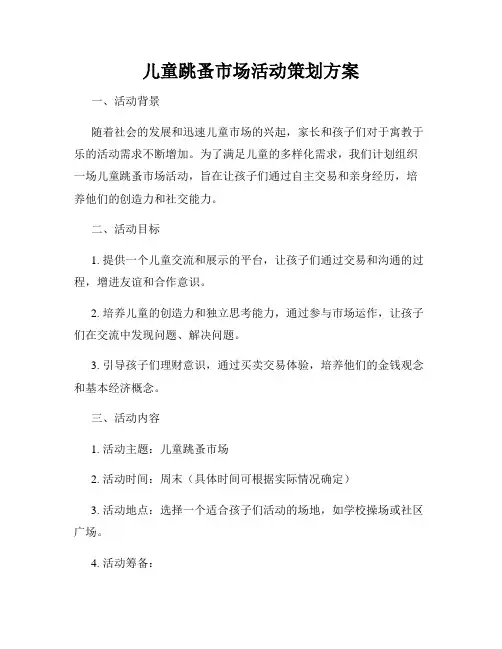 儿童跳蚤市场活动策划方案

一、活动背景

随着社会的发展和迅速儿童市场的兴起，家长和孩子们对于寓教于乐的活动需求不断增加。为了满足儿童的多样化需求，我们计划组织一场儿童跳蚤市场活动，旨在让孩子们通过自主交易和亲身经历，培养他们的创造力和社交能力。

二、活动目标

1. 提供一个儿童交流和展示的平台，让孩子们通过交易和沟通的过程，增进友谊和合作意识。

2. 培养儿童的创造力和独立思考能力，通过参与市场运作，让孩子们在交流中发现问题、解决问题。

3. 引导孩子们理财意识，通过买卖交易体验，培养他们的金钱观念和基本经济概念。

三、活动内容

1. 活动主题：儿童跳蚤市场

2. 活动时间：周末（具体时间可根据实际情况确定）

3. 活动地点：选择一个适合孩子们活动的场地，如学校操场或社区广场。

4. 活动筹备：